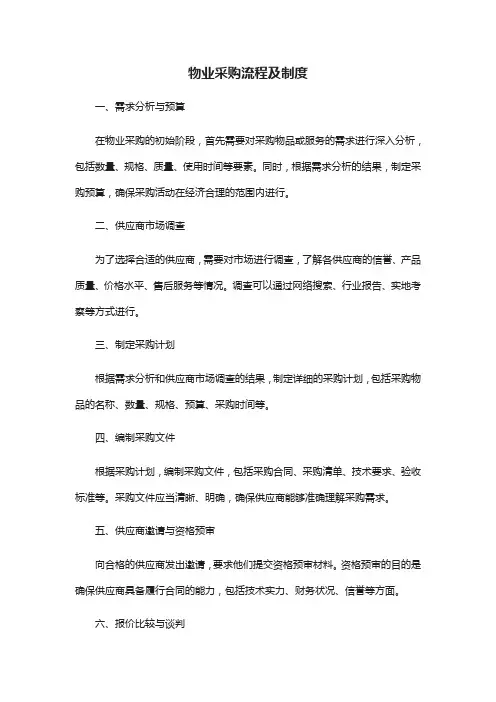 物业采购流程及制度

一、需求分析与预算

在物业采购的初始阶段，首先需要对采购物品或服务的需求进行深入分析，包括数量、规格、质量、使用时间等要素。同时，根据需求分析的结果，制定采购预算，确保采购活动在经济合理的范围内进行。

二、供应商市场调查

为了选择合适的供应商，需要对市场进行调查，了解各供应商的信誉、产品质量、价格水平、售后服务等情况。调查可以通过网络搜索、行业报告、实地考察等方式进行。

三、制定采购计划

根据需求分析和供应商市场调查的结果，制定详细的采购计划，包括采购物品的名称、数量、规格、预算、采购时间等。

四、编制采购文件

根据采购计划，编制采购文件，包括采购合同、采购清单、技术要求、验收标准等。采购文件应当清晰、明确，确保供应商能够准确理解采购需求。

五、供应商邀请与资格预审

向合格的供应商发出邀请，要求他们提交资格预审材料。资格预审的目的是确保供应商具备履行合同的能力，包括技术实力、财务状况、信誉等方面。

六、报价比较与谈判